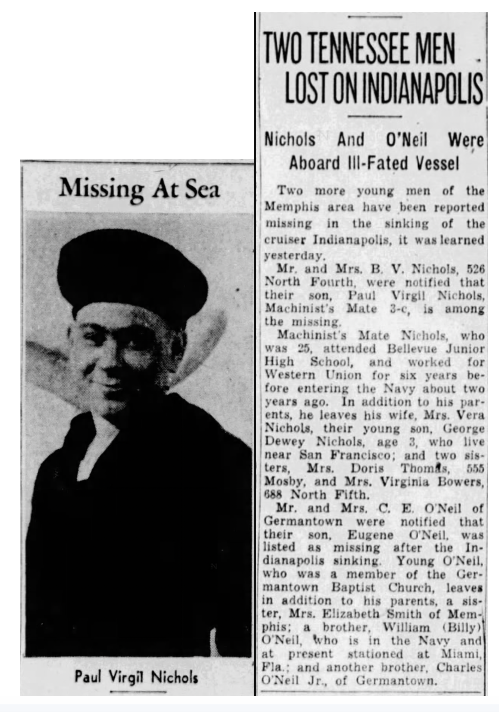 Missing At Sea

Paul Virgil Nichols

TWO TENNESSEE MEN LOST ON INDIANAPOLIS

Nichols And O'Neil Were Aboard Ill-Fated Vessel

Two more young men of the Memphis area have been reported missing in the sinking of the cruiser Indianapolis, it was learned yesterday.

Mr. and Mrs. B. V. Nichols, 526 North Fourth, were notified that their son, Paul Virgil Nichols, Machinist's Mate 3-c, is among the missing.

Machinist's Mate Nichols, who was 25, attended Bellevue Junior High School, and worked for Western Union for six years before entering the Navy about two years ago. In addition to his parents, he leaves his wife, Mrs. Vera Nichols, their young son, George Dewey Nichols, age 3, who live near San Francisco; and two sisters, Mrs. Doris Thomas, 555 Mosby, and Mrs. Virginia Bowers, 688 North Fifth.

Mr. and Mrs. C. E. O'Neil of Germantown were notified that their son, Eugene O'Neil, was listed as missing after the Indianapolis sinking. Young O'Neil, who was a member of the Germantown Baptist Church, leaves in addition to his parents, a sister, Mrs. Elizabeth Smith of Memphis; a brother, William (Billy) O'Neil, who is in the Navy and at present stationed at Miami, Fla.; and another brother, Charles O'Neil Jr., of Germantown.